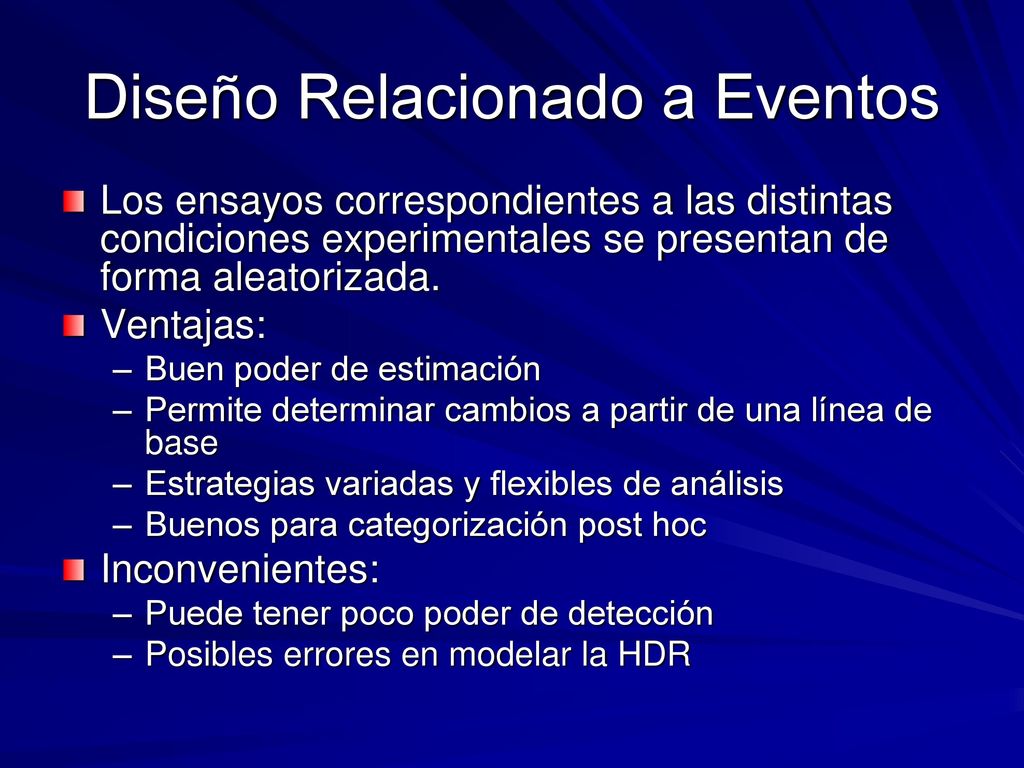 Diseño Relacionado a Eventos

Los ensayos correspondientes a las distintas condiciones experimentales se presentan de forma aleatorizada.

Ventajas:
– Buen poder de estimación
– Permite determinar cambios a partir de una línea de base
– Estrategias variadas y flexibles de análisis
– Buenos para categorización post hoc

Inconvenientes:
– Puede tener poco poder de detección
– Posibles errores en modelar la HDR